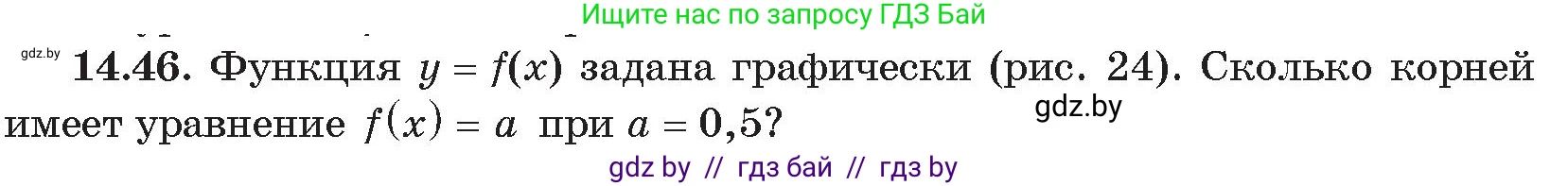 Ищите нас по запросу ГДЗ Бай

gdz.by

**14.46.** Функция $y = f(x)$ задана графически (рис. 24). Сколько корней имеет уравнение $f(x) = a$ при $a = 0,5$?

gdz.by

gdz by // гдз бай // гдз by